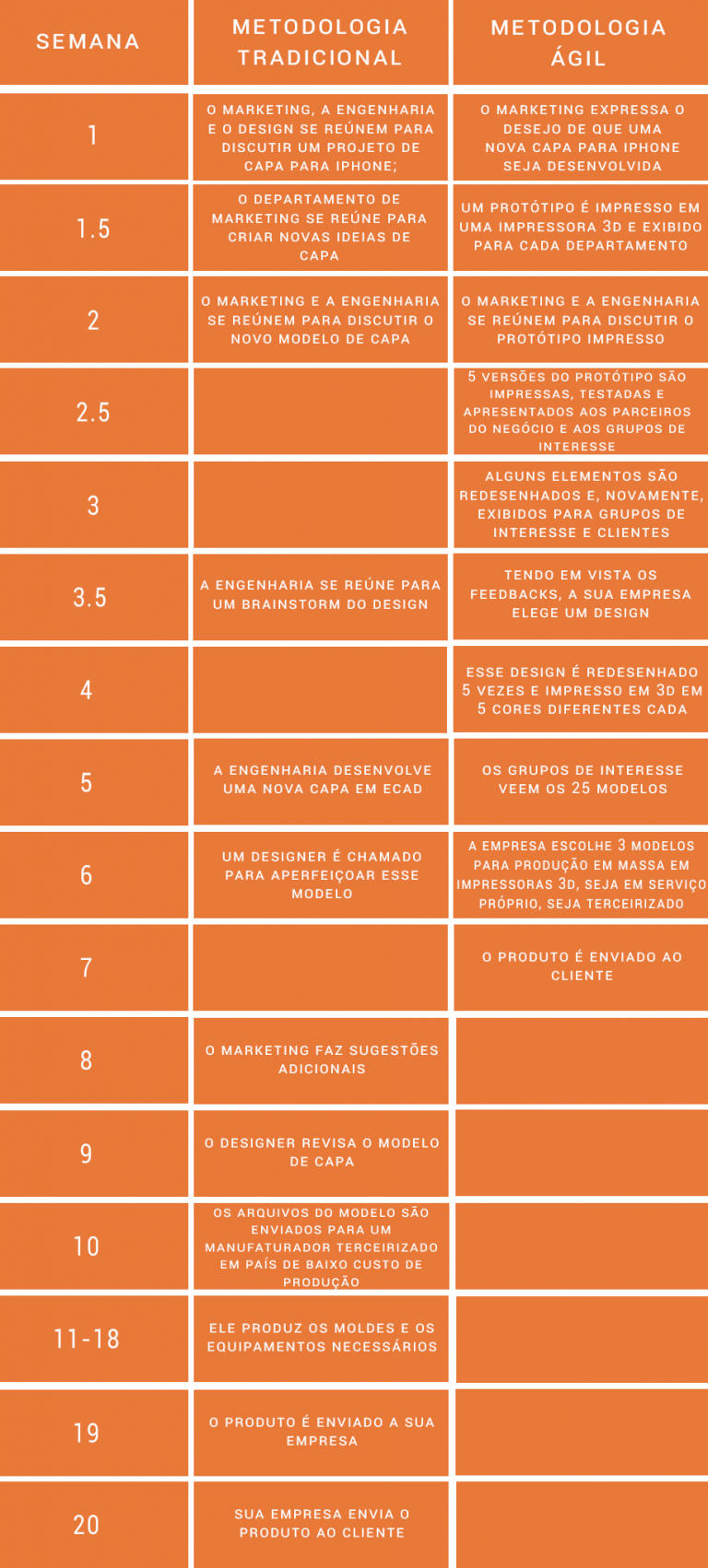 | SEMANA | METODOLOGIA TRADICIONAL | METODOLOGIA ÁGIL |
|---|---|---|
| 1 | O MARKETING, A ENGENHARIA E O DESIGN SE REÚNEM PARA DISCUTIR UM PROJETO DE CAPA PARA IPHONE; | O MARKETING EXPRESSA O DESEJO DE QUE UMA NOVA CAPA PARA IPHONE SEJA DESENVOLVIDA |
| 1.5 | O DEPARTAMENTO DE MARKETING SE REÚNE PARA CRIAR NOVAS IDEIAS DE CAPA | UM PROTÓTIPO É IMPRESSO EM UMA IMPRESSORA 3D E EXIBIDO PARA CADA DEPARTAMENTO |
| 2 | O MARKETING E A ENGENHARIA SE REÚNEM PARA DISCUTIR O NOVO MODELO DE CAPA | O MARKETING E A ENGENHARIA SE REÚNEM PARA DISCUTIR O PROTÓTIPO IMPRESSO |
| 2.5 | | 5 VERSÕES DO PROTÓTIPO SÃO IMPRESSAS, TESTADAS E APRESENTADOS AOS PARCEIROS DO NEGÓCIO E AOS GRUPOS DE INTERESSE |
| 3 | | ALGUNS ELEMENTOS SÃO REDESENHADOS E, NOVAMENTE, EXIBIDOS PARA GRUPOS DE INTERESSE E CLIENTES |
| 3.5 | A ENGENHARIA SE REÚNE PARA UM BRAINSTORM DO DESIGN | TENDO EM VISTA OS FEEDBACKS, A SUA EMPRESA ELEGE UM DESIGN |
| 4 | | ESSE DESIGN É REDESENHADO 5 VEZES E IMPRESSO EM 3D EM 5 CORES DIFERENTES CADA |
| 5 | A ENGENHARIA DESENVOLVE UMA NOVA CAPA EM ECAD | OS GRUPOS DE INTERESSE VEEM OS 25 MODELOS |
| 6 | UM DESIGNER É CHAMADO PARA APERFEIÇOAR ESSE MODELO | A EMPRESA ESCOLHE 3 MODELOS PARA PRODUÇÃO EM MASSA EM IMPRESSORAS 3D, SEJA EM SERVIÇO PRÓPRIO, SEJA TERCEIRIZADO |
| 7 | | O PRODUTO É ENVIADO AO CLIENTE |
| 8 | O MARKETING FAZ SUGESTÕES ADICIONAIS | |
| 9 | O DESIGNER REVISA O MODELO DE CAPA | |
| 10 | OS ARQUIVOS DO MODELO SÃO ENVIADOS PARA UM MANUFATURADOR TERCEIRIZADO EM PAÍS DE BAIXO CUSTO DE PRODUÇÃO | |
| 11-18 | ELE PRODUZ OS MOLDES E OS EQUIPAMENTOS NECESSÁRIOS | |
| 19 | O PRODUTO É ENVIADO A SUA EMPRESA | |
| 20 | SUA EMPRESA ENVIA O PRODUTO AO CLIENTE | |